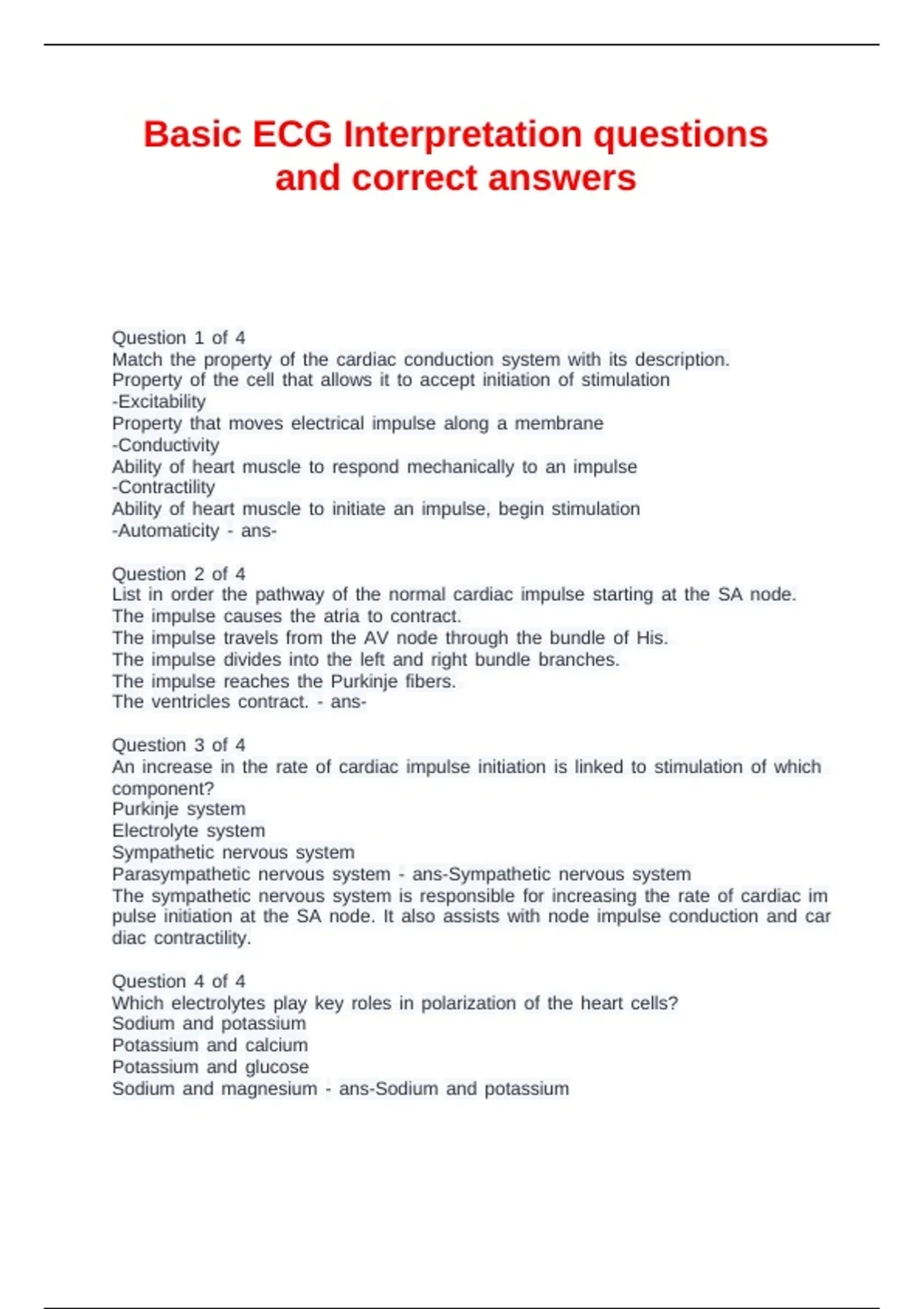 Basic ECG Interpretation questions and correct answers

Question 1 of 4
Match the property of the cardiac conduction system with its description.
Property of the cell that allows it to accept initiation of stimulation
-Excitability
Property that moves electrical impulse along a membrane
-Conductivity
Ability of heart muscle to respond mechanically to an impulse
-Contractility
Ability of heart muscle to initiate an impulse, begin stimulation
-Automaticity - ans-

Question 2 of 4
List in order the pathway of the normal cardiac impulse starting at the SA node.
The impulse causes the atria to contract.
The impulse travels from the AV node through the bundle of His.
The impulse divides into the left and right bundle branches.
The impulse reaches the Purkinje fibers.
The ventricles contract. - ans-

Question 3 of 4
An increase in the rate of cardiac impulse initiation is linked to stimulation of which component?
Purkinje system
Electrolyte system
Sympathetic nervous system
Parasympathetic nervous system - ans-Sympathetic nervous system
The sympathetic nervous system is responsible for increasing the rate of cardiac im pulse initiation at the SA node. It also assists with node impulse conduction and car diac contractility.

Question 4 of 4
Which electrolytes play key roles in polarization of the heart cells?
Sodium and potassium
Potassium and calcium
Potassium and glucose
Sodium and magnesium - ans-Sodium and potassium